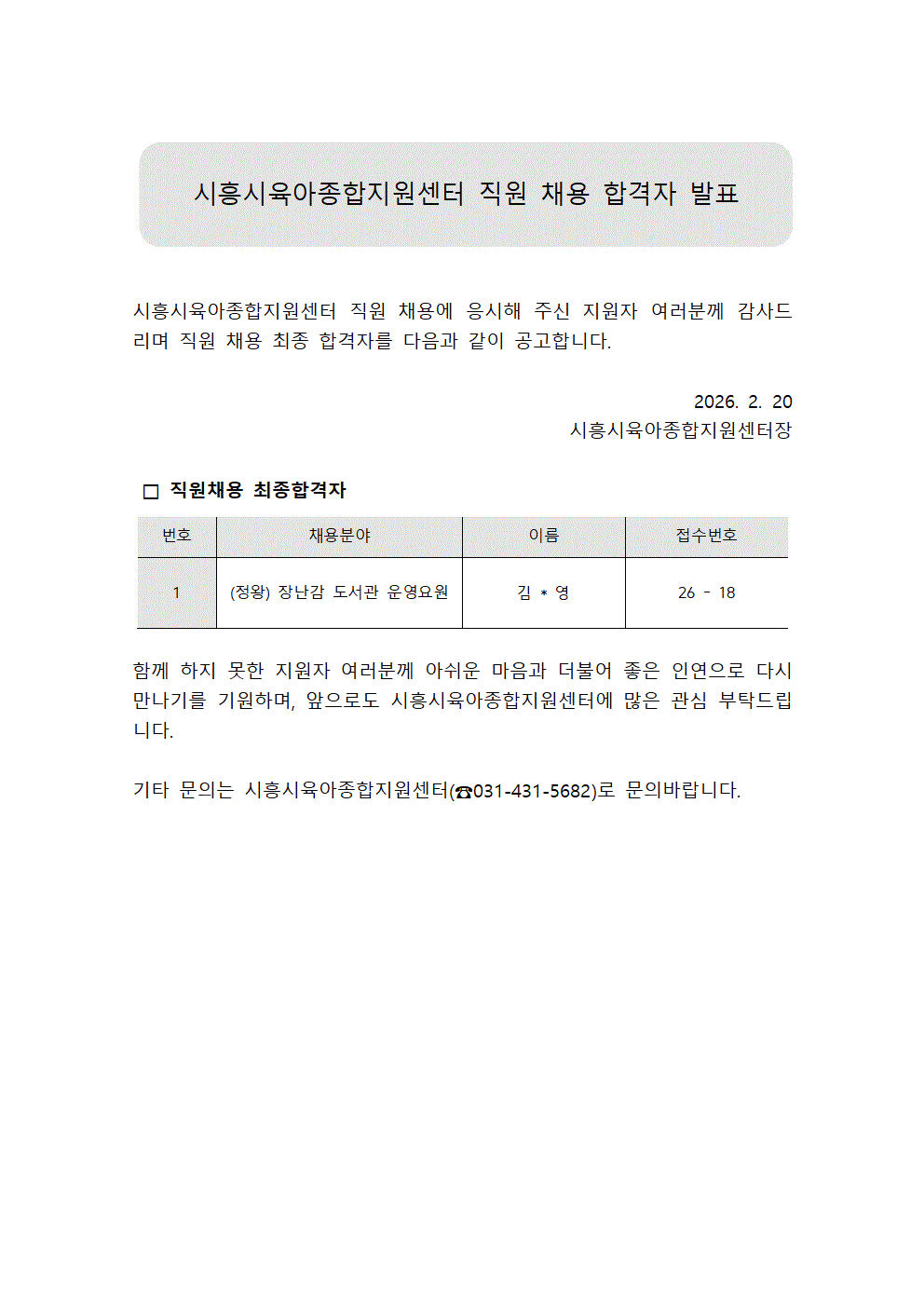 시흥시육아종합지원센터 직원 채용 합격자 발표

시흥시육아종합지원센터 직원 채용에 응시해 주신 지원자 여러분께 감사드리며 직원 채용 최종 합격자를 다음과 같이 공고합니다.

2026. 2. 20
시흥시육아종합지원센터장

□ 직원채용 최종합격자

| 번호 | 채용분야 | 이름 | 접수번호 |
|---|---|---|---|
| 1 | (정왕) 장난감 도서관 운영요원 | 김 * 영 | 26 - 18 |

함께 하지 못한 지원자 여러분께 아쉬운 마음과 더불어 좋은 인연으로 다시 만나기를 기원하며, 앞으로도 시흥시육아종합지원센터에 많은 관심 부탁드립니다.

기타 문의는 시흥시육아종합지원센터(☎031-431-5682)로 문의바랍니다.